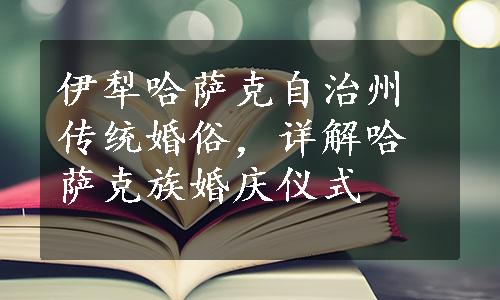 伊犁哈萨克自治州传统婚俗，详解哈萨克族婚庆仪式